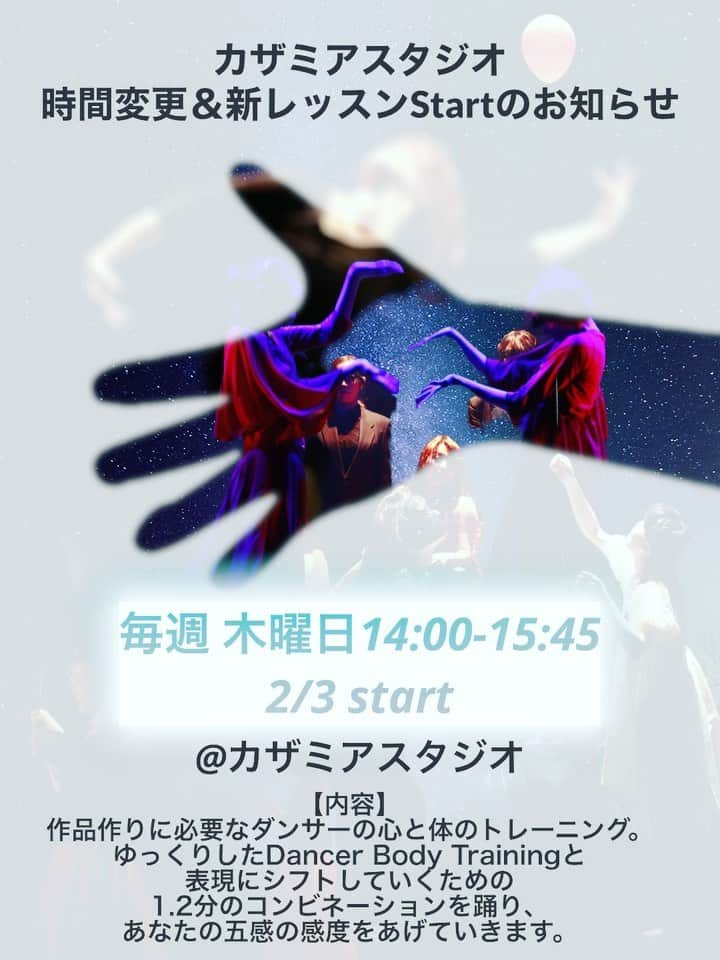 カザミアスタジオ
時間変更＆新レッスンStartのお知らせ

毎週 木曜日14:00-15:45
2/3 start

@カザミアスタジオ

【内容】
作品作りに必要なダンサーの心と体のトレーニング。
ゆっくりしたDancer Body Trainingと
表現にシフトしていくための
1.2分のコンビネーションを踊り、
あなたの五感の感度をあげていきます。